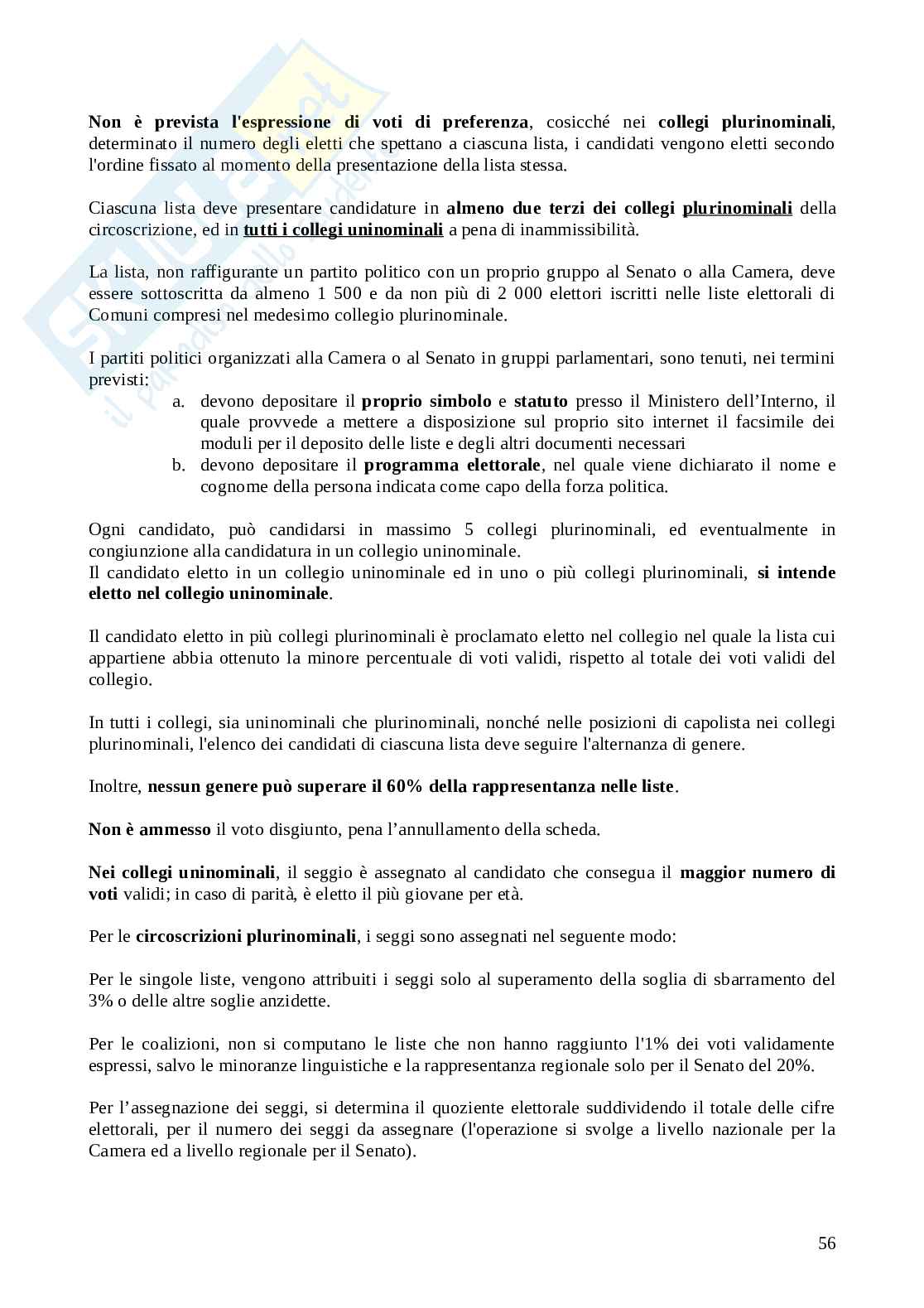 Non è prevista l'espressione di voti di preferenza, cosicché nei collegi plurinominali, determinato il numero degli eletti che spettano a ciascuna lista, i candidati vengono eletti secondo l'ordine fissato al momento della presentazione della lista stessa.

Ciascuna lista deve presentare candidature in almeno due terzi dei collegi plurinominali della circoscrizione, ed in tutti i collegi uninominali a pena di inammissibilità.

La lista, non raffigurante un partito politico con un proprio gruppo al Senato o alla Camera, deve essere sottoscritta da almeno 1 500 e da non più di 2 000 elettori iscritti nelle liste elettorali di Comuni compresi nel medesimo collegio plurinominale.

I partiti politici organizzati alla Camera o al Senato in gruppi parlamentari, sono tenuti, nei termini previsti:
a. devono depositare il proprio simbolo e statuto presso il Ministero dell'Interno, il quale provvede a mettere a disposizione sul proprio sito internet il facsimile dei moduli per il deposito delle liste e degli altri documenti necessari
b. devono depositare il programma elettorale, nel quale viene dichiarato il nome e cognome della persona indicata come capo della forza politica.

Ogni candidato, può candidarsi in massimo 5 collegi plurinominali, ed eventualmente in congiunzione alla candidatura in un collegio uninominale.
Il candidato eletto in un collegio uninominale ed in uno o più collegi plurinominali, si intende eletto nel collegio uninominale.

Il candidato eletto in più collegi plurinominali è proclamato eletto nel collegio nel quale la lista cui appartiene abbia ottenuto la minore percentuale di voti validi, rispetto al totale dei voti validi del collegio.

In tutti i collegi, sia uninominali che plurinominali, nonché nelle posizioni di capolista nei collegi plurinominali, l'elenco dei candidati di ciascuna lista deve seguire l'alternanza di genere.

Inoltre, nessun genere può superare il 60% della rappresentanza nelle liste.

Non è ammesso il voto disgiunto, pena l'annullamento della scheda.

Nei collegi uninominali, il seggio è assegnato al candidato che consegua il maggior numero di voti validi; in caso di parità, è eletto il più giovane per età.

Per le circoscrizioni plurinominali, i seggi sono assegnati nel seguente modo:

Per le singole liste, vengono attribuiti i seggi solo al superamento della soglia di sbarramento del 3% o delle altre soglie anzidette.

Per le coalizioni, non si computano le liste che non hanno raggiunto l'1% dei voti validamente espressi, salvo le minoranze linguistiche e la rappresentanza regionale solo per il Senato del 20%.

Per l'assegnazione dei seggi, si determina il quoziente elettorale suddividendo il totale delle cifre elettorali, per il numero dei seggi da assegnare (l'operazione si svolge a livello nazionale per la Camera ed a livello regionale per il Senato).

56